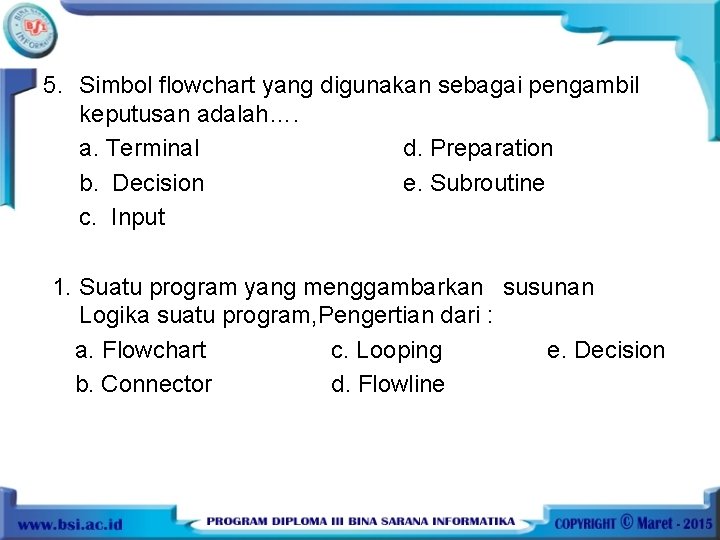 BINA SARANA INFORMATIKA
BSI

5. Simbol flowchart yang digunakan sebagai pengambil keputusan adalah….

a. Terminal
b. Decision
c. Input
d. Preparation
e. Subroutine

1. Suatu program yang menggambarkan susunan Logika suatu program,Pengertian dari :

a. Flowchart
b. Connector
c. Looping
d. Flowline
e. Decision

www.bsi.ac.id PROGRAM DIPLOMA III BINA SARANA INFORMATIKA COPYRIGHT © Maret - 2015